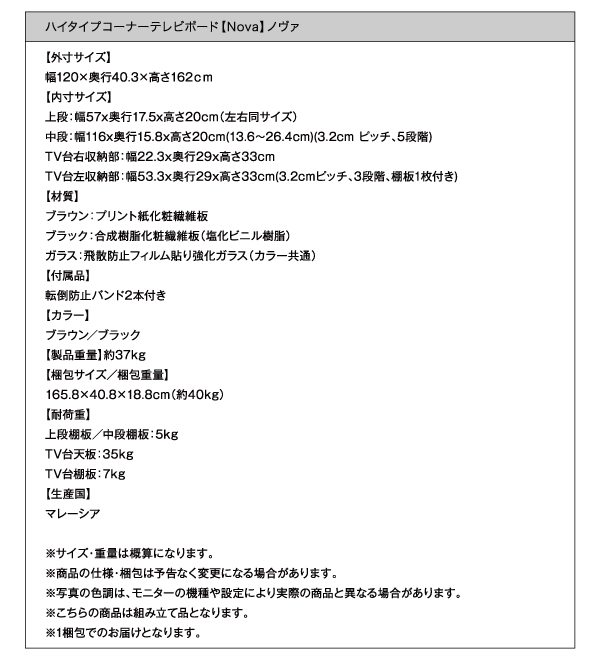 ハイタイプコーナーテレビボード【Nova】ノヴァ

【外寸サイズ】
幅120×奥行40.3×高さ162cm
【内寸サイズ】
上段：幅57x奥行17.5x高さ20cm（左右同サイズ）
中段：幅116x奥行15.8x高さ20cm(13.6～26.4cm)(3.2cm ピッチ、5段階)
TV台右収納部：幅22.3x奥行29x高さ33cm
TV台左収納部：幅53.3x奥行29x高さ33cm(3.2cmピッチ、3段階、棚板1枚付き)
【材質】
ブラウン：プリント紙化粧繊維板
ブラック：合成樹脂化粧繊維板（塩化ビニル樹脂）
ガラス：飛散防止フィルム貼り強化ガラス（カラー共通）
【付属品】
転倒防止バンド2本付き
【カラー】
ブラウン／ブラック
【製品重量】約37kg
【梱包サイズ／梱包重量】
165.8×40.8×18.8cm（約40kg）
【耐荷重】
上段棚板／中段棚板：5kg
TV台天板：35kg
TV台棚板：7kg
【生産国】
マレーシア

※サイズ・重量は概算になります。
※商品の仕様・梱包は予告なく変更になる場合があります。
※写真の色調は、モニターの機種や設定により実際の商品と異なる場合があります。
※こちらの商品は組み立て品となります。
※1梱包でのお届けとなります。